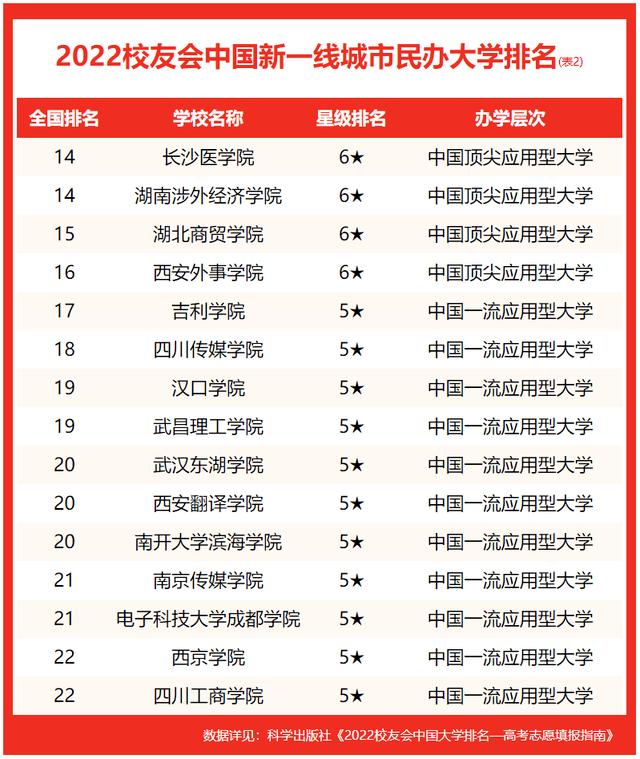 2022校友会中国新一线城市民办大学排名(表2)

| 全国排名 | 学校名称 | 星级排名 | 办学层次 |
|---|---|---|---|
| 14 | 长沙医学院 | 6★ | 中国顶尖应用型大学 |
| 14 | 湖南涉外经济学院 | 6★ | 中国顶尖应用型大学 |
| 15 | 湖北商贸学院 | 6★ | 中国顶尖应用型大学 |
| 16 | 西安外事学院 | 6★ | 中国顶尖应用型大学 |
| 17 | 吉利学院 | 5★ | 中国一流应用型大学 |
| 18 | 四川传媒学院 | 5★ | 中国一流应用型大学 |
| 19 | 汉口学院 | 5★ | 中国一流应用型大学 |
| 19 | 武昌理工学院 | 5★ | 中国一流应用型大学 |
| 20 | 武汉东湖学院 | 5★ | 中国一流应用型大学 |
| 20 | 西安翻译学院 | 5★ | 中国一流应用型大学 |
| 20 | 南开大学滨海学院 | 5★ | 中国一流应用型大学 |
| 21 | 南京传媒学院 | 5★ | 中国一流应用型大学 |
| 21 | 电子科技大学成都学院 | 5★ | 中国一流应用型大学 |
| 22 | 西京学院 | 5★ | 中国一流应用型大学 |
| 22 | 四川工商学院 | 5★ | 中国一流应用型大学 |

数据详见：科学出版社《2022校友会中国大学排名—高考志愿填报指南》